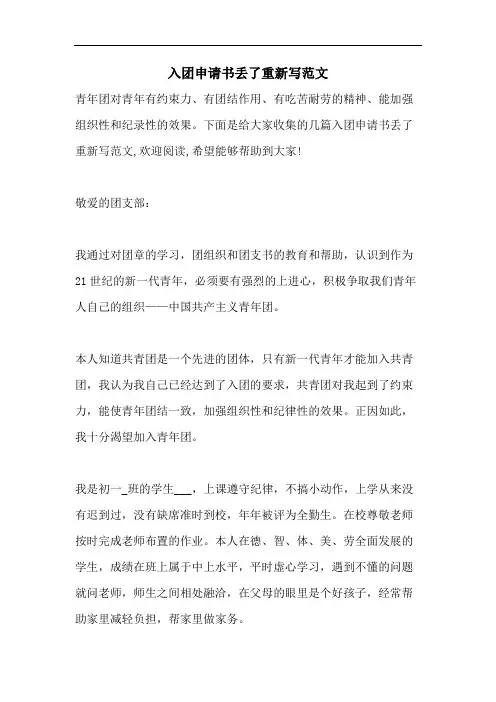 入团申请书丢了重新写范文

青年团对青年有约束力、有团结作用、有吃苦耐劳的精神、能加强组织性和纪录性的效果。下面是给大家收集的几篇入团申请书丢了重新写范文,欢迎阅读,希望能够帮助到大家!

敬爱的团支部:

我通过对团章的学习，团组织和团支书的教育和帮助，认识到作为21世纪的新一代青年，必须要有强烈的上进心，积极争取我们青年人自己的组织——中国共产主义青年团。

本人知道共青团是一个先进的团体，只有新一代青年才能加入共青团，我认为我自己已经达到了入团的要求，共青团对我起到了约束力，能使青年团结一致，加强组织性和纪律性的效果。正因如此，我十分渴望加入青年团。

我是初一_班的学生___，上课遵守纪律，不搞小动作，上学从来没有迟到过，没有缺席准时到校，年年被评为全勤生。在校尊敬老师按时完成老师布置的作业。本人在德、智、体、美、劳全面发展的学生，成绩在班上属于中上水平，平时虚心学习，遇到不懂的问题就问老师，师生之间相处融洽，在父母的眼里是个好孩子，经常帮助家里减轻负担，帮家里做家务。